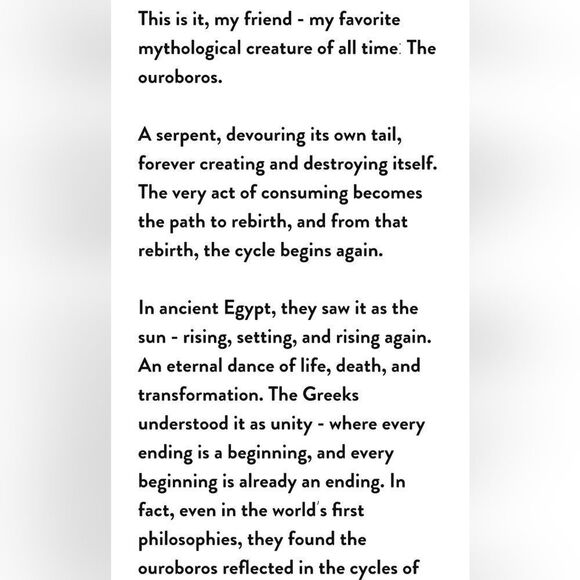 This is it, my friend - my favorite mythological creature of all time: The ouroboros.

A serpent, devouring its own tail, forever creating and destroying itself. The very act of consuming becomes the path to rebirth, and from that rebirth, the cycle begins again.

In ancient Egypt, they saw it as the sun - rising, setting, and rising again. An eternal dance of life, death, and transformation. The Greeks understood it as unity - where every ending is a beginning, and every beginning is already an ending. In fact, even in the world's first philosophies, they found the ouroboros reflected in the cycles of